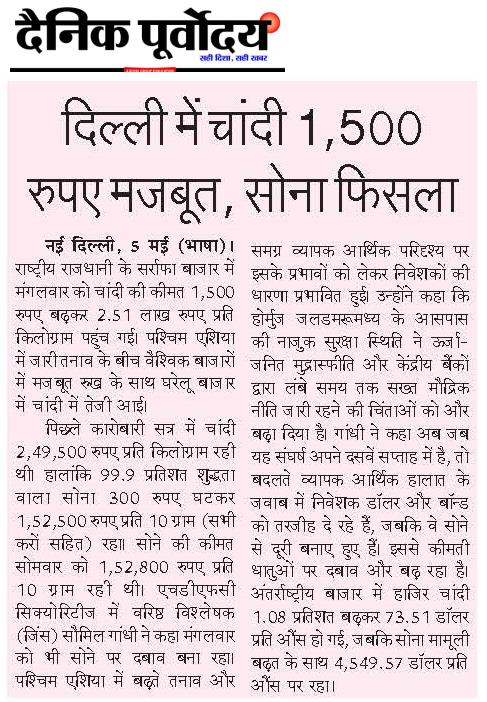 दैनिक पूर्वोदय
सही दिशा, सही खबर

दिल्ली में चांदी 1,500 रुपए मजबूत, सोना फिसला

नई दिल्ली, 5 मई (भाषा)। राष्ट्रीय राजधानी के सर्राफा बाजार में मंगलवार को चांदी की कीमत 1,500 रुपए बढ़कर 2.51 लाख रुपए प्रति किलोग्राम पहुंच गई। पश्चिम एशिया में जारी तनाव के बीच वैश्विक बाजारों में मजबूत रुख के साथ घरेलू बाजार में चांदी में तेजी आई।

पिछले कारोबारी सत्र में चांदी 2,49,500 रुपए प्रति किलोग्राम रही थी। हालांकि 99.9 प्रतिशत शुद्धता वाला सोना 300 रुपए घटकर 1,52,500 रुपए प्रति 10 ग्राम (सभी करों सहित) रहा। सोने की कीमत सोमवार को 1,52,800 रुपए प्रति 10 ग्राम रही थी। एचडीएफसी सिक्योरिटीज में वरिष्ठ विश्लेषक (जिंस) सौमिल गांधी ने कहा मंगलवार को भी सोने पर दबाव बना रहा। पश्चिम एशिया में बढ़ते तनाव और समग्र व्यापक आर्थिक परिदृश्य पर इसके प्रभावों को लेकर निवेशकों की धारणा प्रभावित हुई। उन्होंने कहा कि होर्मुज जलडमरूमध्य के आसपास की नाजुक सुरक्षा स्थिति ने ऊर्जा-जनित मुद्रास्फीति और केंद्रीय बैंकों द्वारा लंबे समय तक सख्त मौद्रिक नीति जारी रहने की चिंताओं को और बढ़ा दिया है। गांधी ने कहा अब जब यह संघर्ष अपने दसवें सप्ताह में है, तो बदलते व्यापक आर्थिक हालात के जवाब में निवेशक डॉलर और बॉन्ड को तरजीह दे रहे हैं, जबकि वे सोने से दूरी बनाए हुए हैं। इससे कीमती धातुओं पर दबाव और बढ़ रहा है। अंतर्राष्ट्रीय बाजार में हाजिर चांदी 1.08 प्रतिशत बढ़कर 73.51 डॉलर प्रति औंस हो गई, जबकि सोना मामूली बढ़त के साथ 4,549.57 डॉलर प्रति औंस पर रहा।